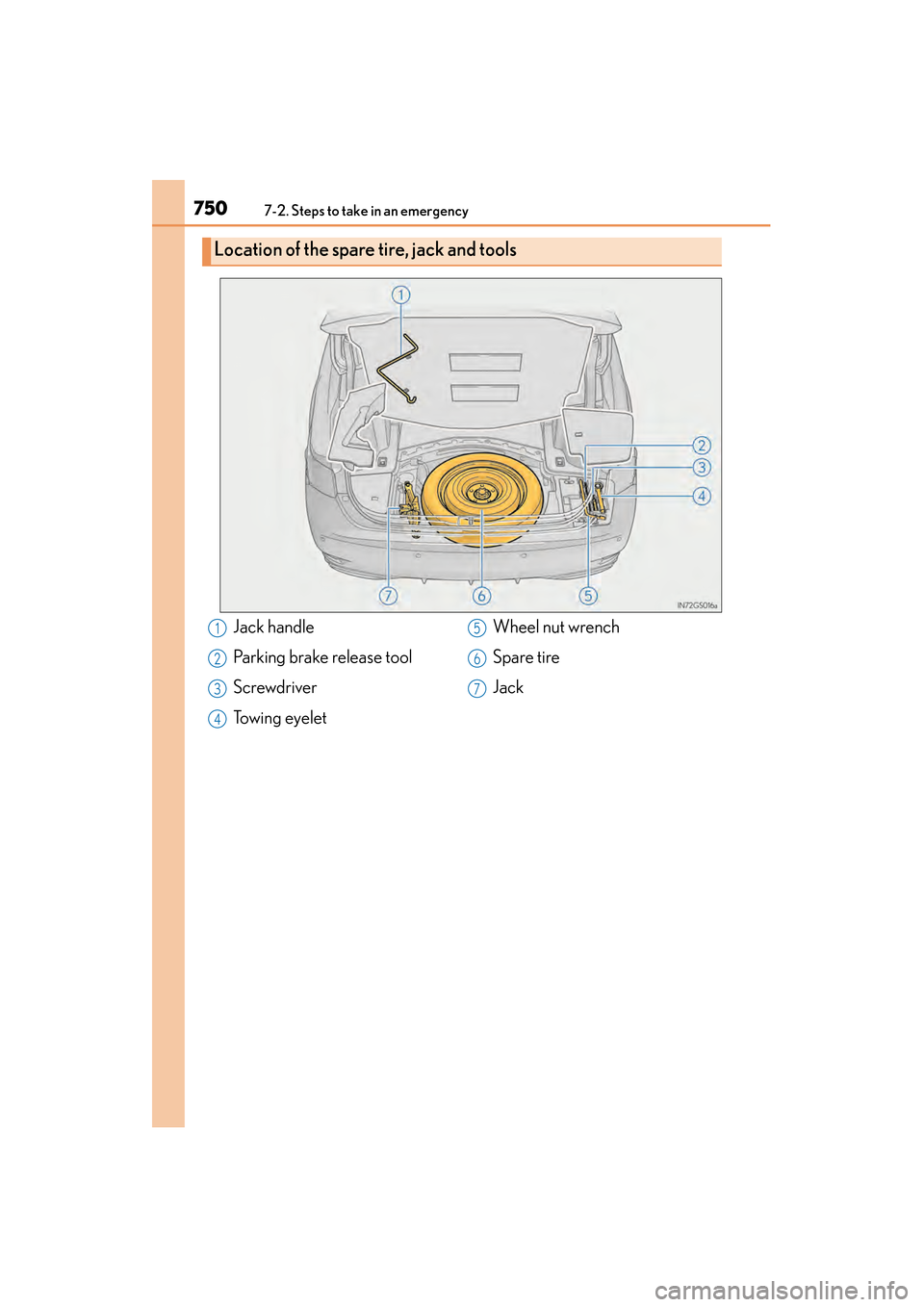 750 7-2. Steps to take in an emergency

Location of the spare tire, jack and tools

1
2
3
4
7
6
5
IN72GS016a

1 Jack handle

2 Parking brake release tool

3 Screwdriver

4 Towing eyelet

5 Wheel nut wrench

6 Spare tire

7 Jack

carmanualsonline.info